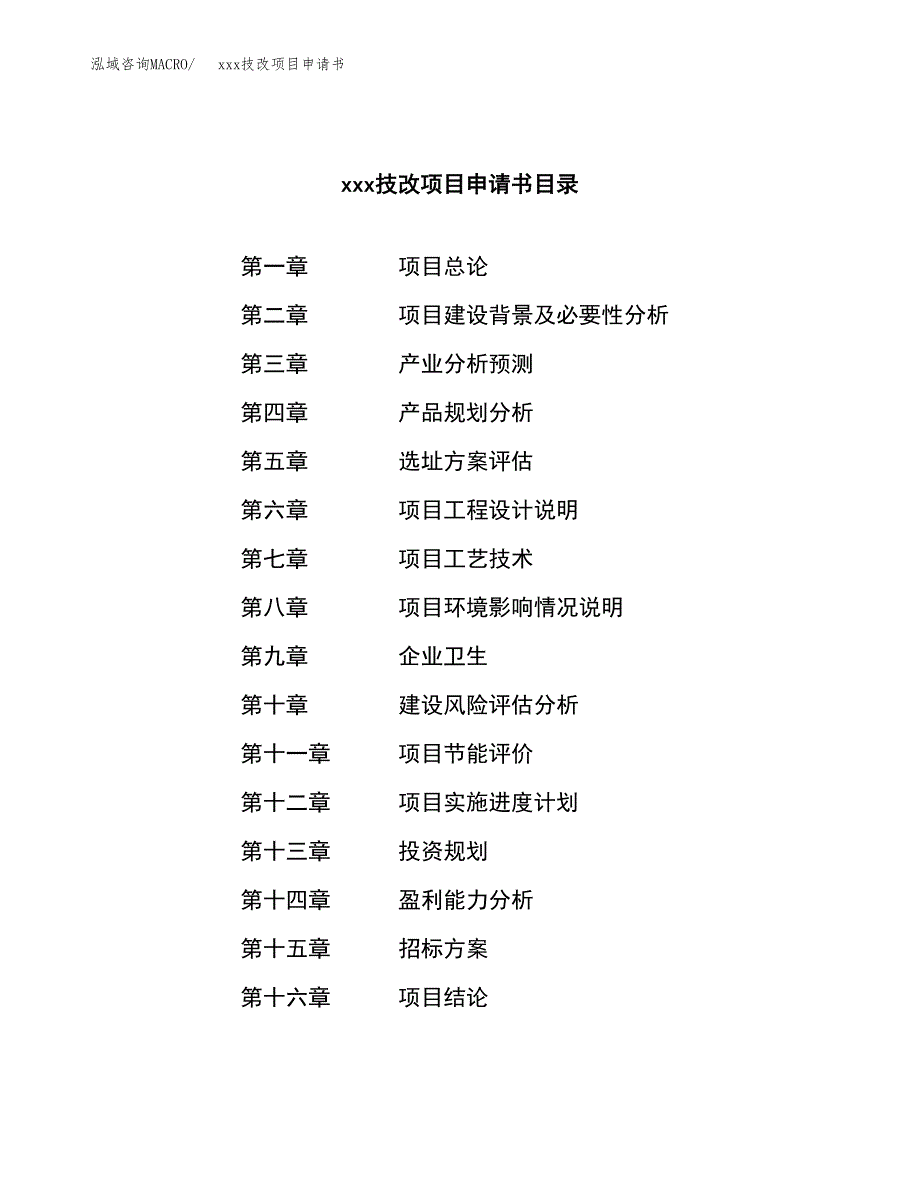 泓域咨询MACRO/　xxx技改项目申请书

xxx技改项目申请书目录

第一章　项目总论
第二章　项目建设背景及必要性分析
第三章　产业分析预测
第四章　产品规划分析
第五章　选址方案评估
第六章　项目工程设计说明
第七章　项目工艺技术
第八章　项目环境影响情况说明
第九章　企业卫生
第十章　建设风险评估分析
第十一章　项目节能评价
第十二章　项目实施进度计划
第十三章　投资规划
第十四章　盈利能力分析
第十五章　招标方案
第十六章　项目结论